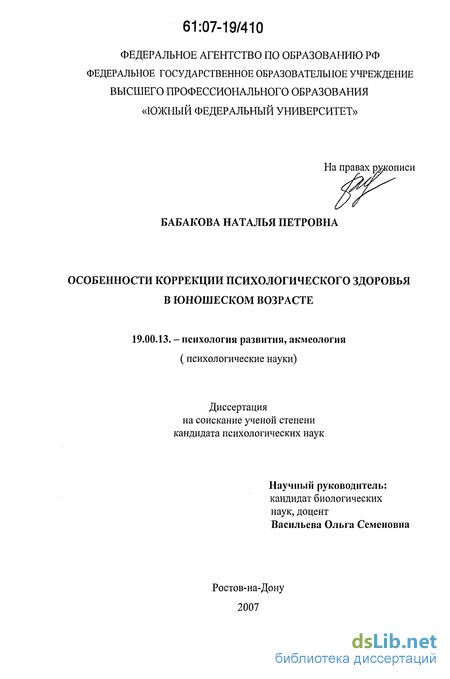 61:07-19/410

ФЕДЕРАЛЬНОЕ АГЕНТСТВО ПО ОБРАЗОВАНИЮ РФ
ФЕДЕРАЛЬНОЕ ГОСУДАРСТВЕННОЕ ОБРАЗОВАТЕЛЬНОЕ УЧРЕЖДЕНИЕ
ВЫСШЕГО ПРОФЕССИОНАЛЬНОГО ОБРАЗОВАНИЯ
«ЮЖНЫЙ ФЕДЕРАЛЬНЫЙ УНИВЕРСИТЕТ»

На правах рукописи

БАБАКОВА НАТАЛЬЯ ПЕТРОВНА

ОСОБЕННОСТИ КОРРЕКЦИИ ПСИХОЛОГИЧЕСКОГО ЗДОРОВЬЯ В ЮНОШЕСКОМ ВОЗРАСТЕ

19.00.13. – психология развития, акмеология
( психологические науки)

Диссертация
на соискание ученой степени
кандидата психологических наук

Научный руководитель:
кандидат биологических наук, доцент
Васильева Ольга Семеновна

Ростов-на-Дону
2007

dsLib.net
библиотека диссертаций